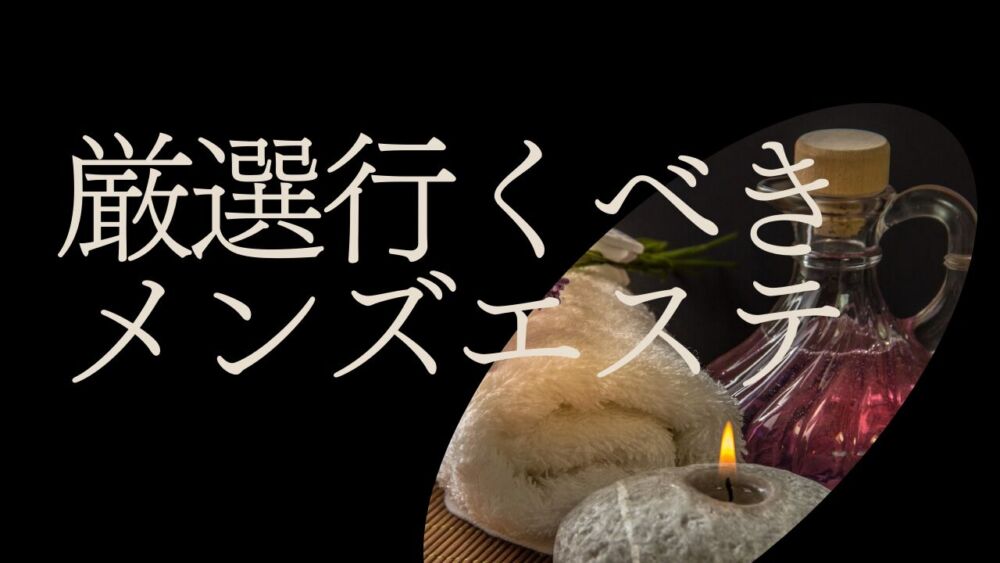 厳選行くべき
メンズエステ